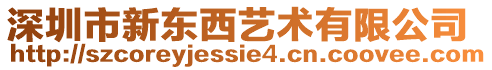 深圳市新东西艺术有限公司
http://szcoreyjessie4.cn.coovee.com